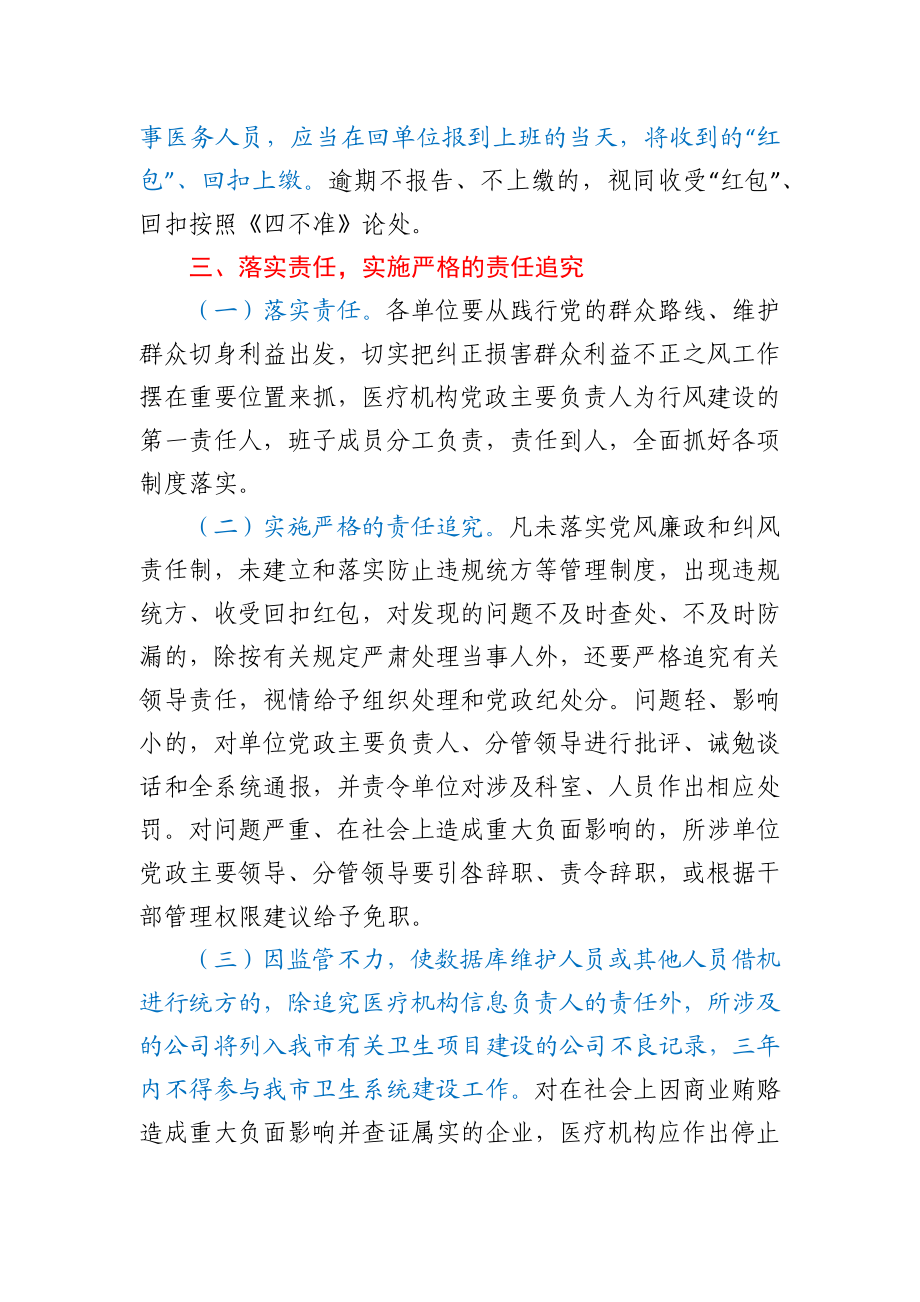 事医务人员，应当在回单位报到上班的当天，将收到的“红包”、回扣上缴。逾期不报告、不上缴的，视同收受“红包”、回扣按照《四不准》论处。

三、落实责任，实施严格的责任追究

（一）落实责任。各单位要从践行党的群众路线、维护群众切身利益出发，切实把纠正损害群众利益不正之风工作摆在重要位置来抓，医疗机构党政主要负责人为行风建设的第一责任人，班子成员分工负责，责任到人，全面抓好各项制度落实。

（二）实施严格的责任追究。凡未落实党风廉政和纠风责任制，未建立和落实防止违规统方等管理制度，出现违规统方、收受回扣红包，对发现的问题不及时查处、不及时防漏的，除按有关规定严肃处理当事人外，还要严格追究有关领导责任，视情给予组织处理和党政纪处分。问题轻、影响小的，对单位党政主要负责人、分管领导进行批评、诫勉谈话和全系统通报，并责令单位对涉及科室、人员作出相应处罚。对问题严重、在社会上造成重大负面影响的，所涉单位党政主要领导、分管领导要引咎辞职、责令辞职，或根据干部管理权限建议给予免职。

（三）因监管不力，使数据库维护人员或其他人员借机进行统方的，除追究医疗机构信息负责人的责任外，所涉及的公司将列入我市有关卫生项目建设的公司不良记录，三年内不得参与我市卫生系统建设工作。对在社会上因商业贿赂造成重大负面影响并查证属实的企业，医疗机构应作出停止